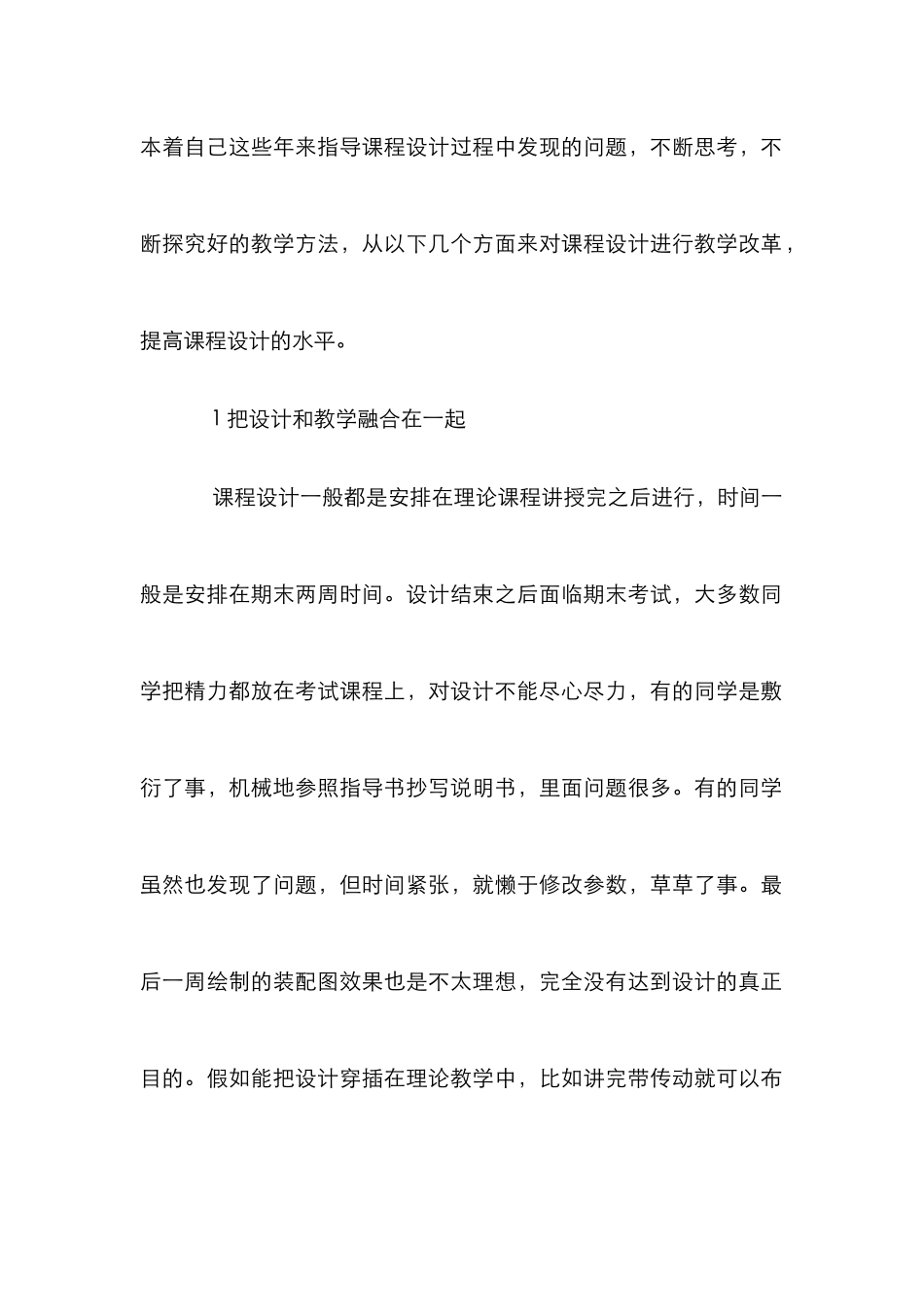 本着自己这些年来指导课程设计过程中发现的问题，不断思考，不断探究好的教学方法，从以下几个方面来对课程设计进行教学改革，提高课程设计的水平。

1 把设计和教学融合在一起

课程设计一般都是安排在理论课程讲授完之后进行，时间一般是安排在期末两周时间。设计结束之后面临期末考试，大多数同学把精力都放在考试课程上，对设计不能尽心尽力，有的同学是敷衍了事，机械地参照指导书抄写说明书，里面问题很多。有的同学虽然也发现了问题，但时间紧张，就懒于修改参数，草草了事。最后一周绘制的装配图效果也是不太理想，完全没有达到设计的真正目的。假如能把设计穿插在理论教学中，比如讲完带传动就可以布